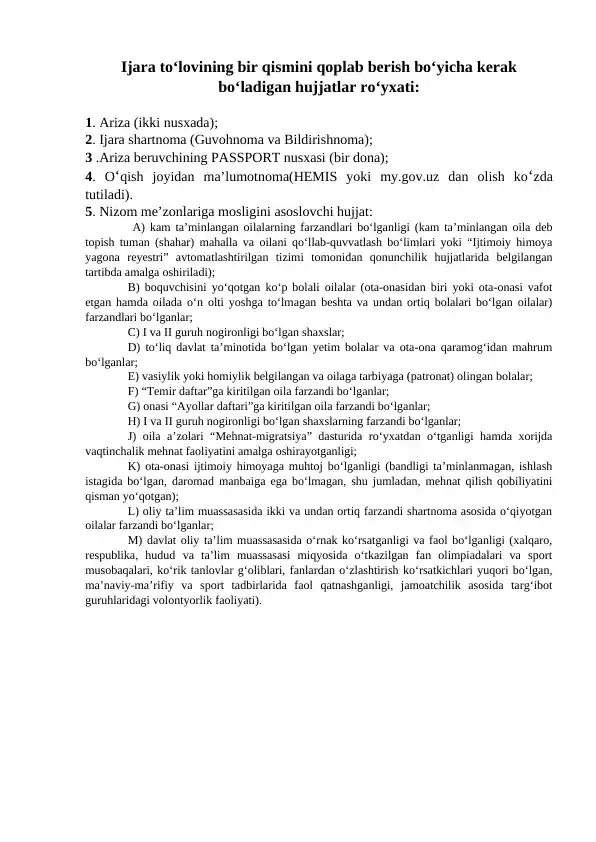 Ijara to‘lovining bir qismini qoplab berish bo‘yicha kerak bo‘ladigan hujjatlar ro‘yxati:

1. Ariza (ikki nusxada);
2. Ijara shartnoma (Guvohnoma va Bildirishnoma);
3 .Ariza beruvchining PASSPORT nusxasi (bir dona);
4. O‘qish joyidan ma’lumotnoma(HEMIS yoki my.gov.uz dan olish ko‘zda tutiladi).
5. Nizom me’zonlariga mosligini asoslovchi hujjat:

A) kam ta’minlangan oilalarning farzandlari bo‘lganligi (kam ta’minlangan oila deb topish tuman (shahar) mahalla va oilani qo‘llab-quvvatlash bo‘limlari yoki “Ijtimoiy himoya yagona reyestri” avtomatlashtirilgan tizimi tomonidan qonunchilik hujjatlarida belgilangan tartibda amalga oshiriladi);

B) boquvchisini yo‘qotgan ko‘p bolali oilalar (ota-onasidan biri yoki ota-onasi vafot etgan hamda oilada o‘n olti yoshga to‘lmagan beshta va undan ortiq bolalari bo‘lgan oilalar) farzandlari bo‘lganlar;

C) I va II guruh nogironligi bo‘lgan shaxslar;

D) to‘liq davlat ta’minotida bo‘lgan yetim bolalar va ota-ona qaramog‘idan mahrum bo‘lganlar;

E) vasiylik yoki homiylik belgilangan va oilaga tarbiyaga (patronat) olingan bolalar;

F) “Temir daftar”ga kiritilgan oila farzandi bo‘lganlar;

G) onasi “Ayollar daftari”ga kiritilgan oila farzandi bo‘lganlar;

H) I va II guruh nogironligi bo‘lgan shaxslarning farzandi bo‘lganlar;

J) oila a’zolari “Mehnat-migratsiya” dasturida ro‘yxatdan o‘tganligi hamda xorijda vaqtinchalik mehnat faoliyatini amalga oshirayotganligi;

K) ota-onasi ijtimoiy himoyaga muhtoj bo‘lganligi (bandligi ta’minlanmagan, ishlash istagida bo‘lgan, daromad manbaiga ega bo‘lmagan, shu jumladan, mehnat qilish qobiliyatini qisman yo‘qotgan);

L) oliy ta’lim muassasasida ikki va undan ortiq farzandi shartnoma asosida o‘qiyotgan oilalar farzandi bo‘lganlar;

M) davlat oliy ta’lim muassasasida o‘rnak ko‘rsatganligi va faol bo‘lganligi (xalqaro, respublika, hudud va ta’lim muassasasi miqyosida o‘tkazilgan fan olimpiadalari va sport musobaqalari, ko‘rik tanlovlar g‘oliblari, fanlardan o‘zlashtirish ko‘rsatkichlari yuqori bo‘lgan, ma’naviy-ma’rifiy va sport tadbirlarida faol qatnashganligi, jamoatchilik asosida targ‘ibot guruhlaridagi volontyorlik faoliyati).